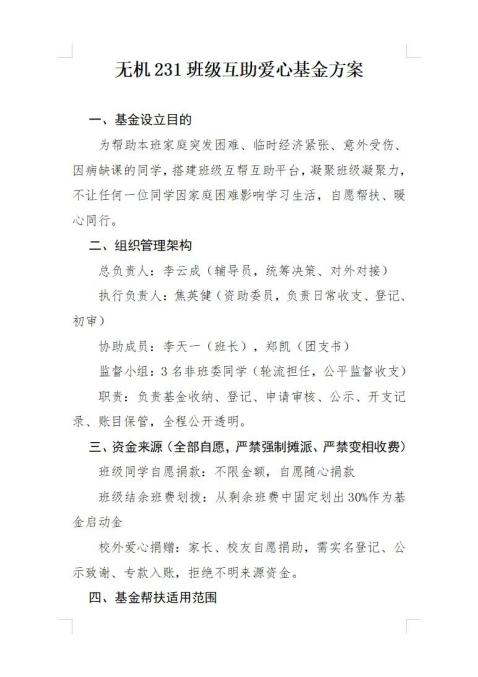 无机 231 班级互助爱心基金方案

一、基金设立目的

为帮助本班家庭突发困难、临时经济紧张、意外受伤、因病缺课的同学，搭建班级互帮互助平台，凝聚班级凝聚力，不让任何一位同学因家庭困难影响学习生活，自愿帮扶、暖心同行。

二、组织管理架构

总负责人：李云成（辅导员，统筹决策、对外对接）

执行负责人：焦英健（资助委员，负责日常收支、登记、初审）

协助成员：李天一（班长），郑凯（团支书）

监督小组：3 名非班委同学（轮流担任，公平监督收支）

职责：负责基金收纳、登记、申请审核、公示、开支记录、账目保管，全程公开透明。

三、资金来源（全部自愿，严禁强制摊派、严禁变相收费）

班级同学自愿捐款：不限金额，自愿随心捐款

班级结余班费划拨：从剩余班费中固定划出 30%作为基金启动金

校外爱心捐赠：家长、校友自愿捐助，需实名登记、公示致谢、专款入账，拒绝不明来源资金。

四、基金帮扶适用范围